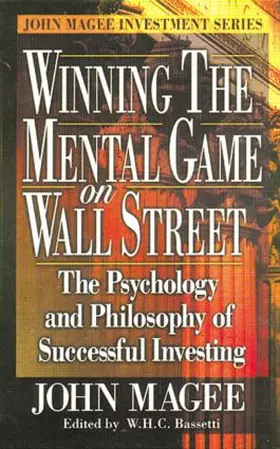 JOHN MAGEE INVESTMENT SERIES

WINNING THE MENTAL GAME on WALL STREET

The Psychology and Philosophy of Successful Investing

JOHN MAGEE

Edited by W.H.C. Bassetti